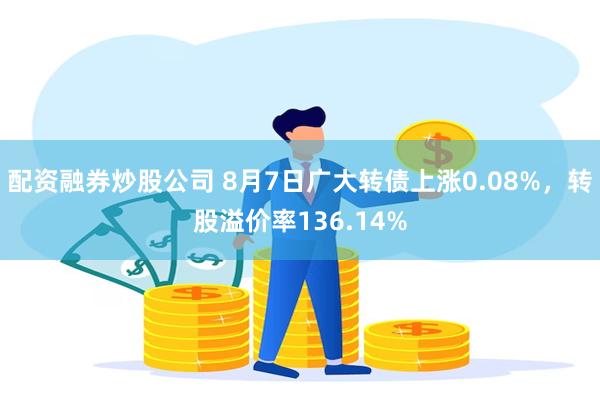 配资融券炒股公司 8月7日广大转债上涨0.08%，转股溢价率136.14%